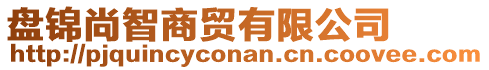 盘锦尚智商贸有限公司
http://pjquincyconan.cn.coovee.com